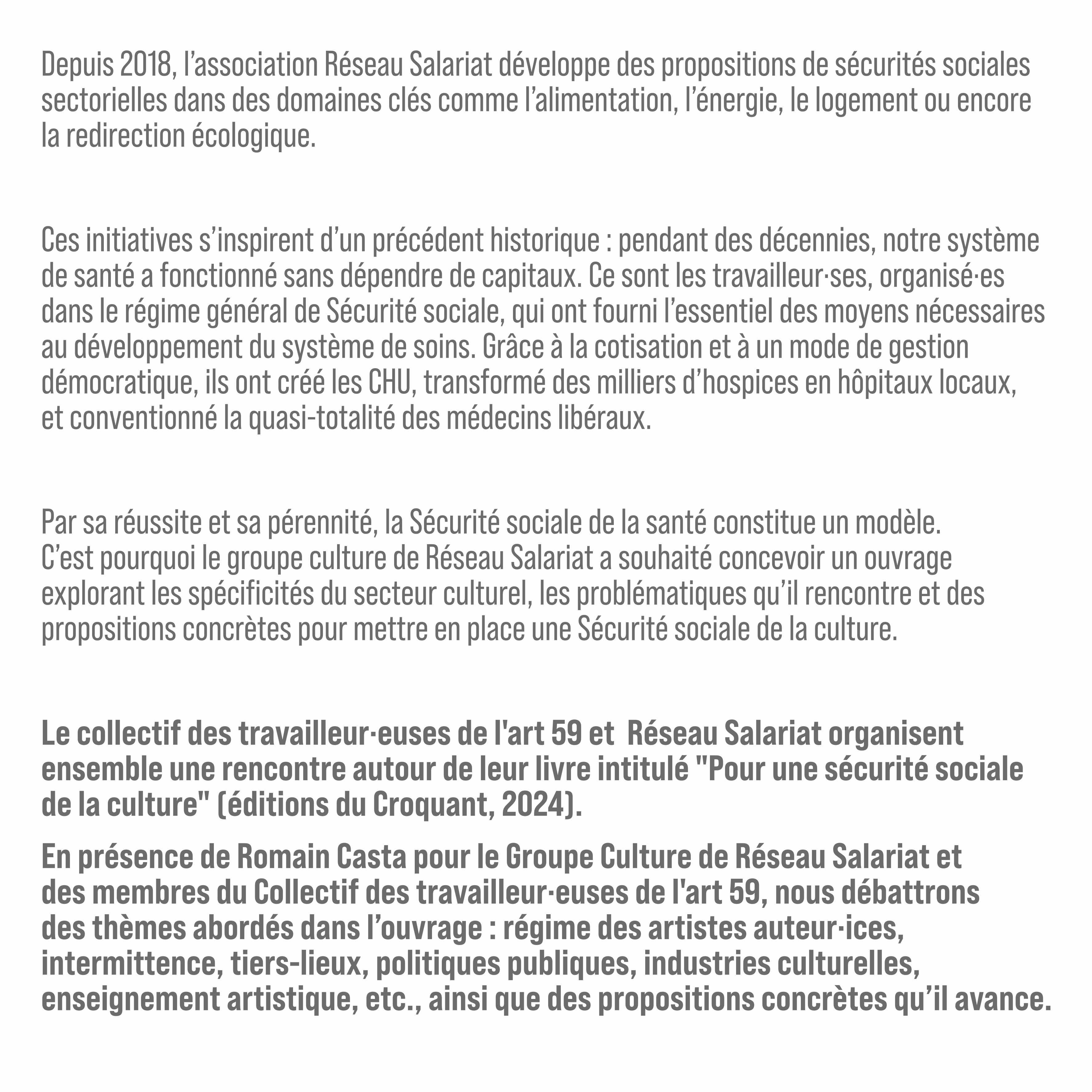 Depuis 2018, l’association Réseau Salariat développe des propositions de sécurités sociales sectorielles dans des domaines clés comme l’alimentation, l’énergie, le logement ou encore la redirection écologique.

Ces initiatives s’inspirent d’un précédent historique : pendant des décennies, notre système de santé a fonctionné sans dépendre de capitaux. Ce sont les travailleur·ses, organisé·es dans le régime général de Sécurité sociale, qui ont fourni l’essentiel des moyens nécessaires au développement du système de soins. Grâce à la cotisation et à un mode de gestion démocratique, ils ont créé les CHU, transformé des milliers d’hospices en hôpitaux locaux, et conventionné la quasi-totalité des médecins libéraux.

Par sa réussite et sa pérennité, la Sécurité sociale de la santé constitue un modèle. C’est pourquoi le groupe culture de Réseau Salariat a souhaité concevoir un ouvrage explorant les spécificités du secteur culturel, les problématiques qu’il rencontre et des propositions concrètes pour mettre en place une Sécurité sociale de la culture.

Le collectif des travailleur·euses de l'art 59 et Réseau Salariat organisent ensemble une rencontre autour de leur livre intitulé "Pour une sécurité sociale de la culture" (éditions du Croquant, 2024).

En présence de Romain Casta pour le Groupe Culture de Réseau Salariat et des membres du Collectif des travailleur·euses de l'art 59, nous débattrons des thèmes abordés dans l’ouvrage : régime des artistes auteur·ices, intermittence, tiers-lieux, politiques publiques, industries culturelles, enseignement artistique, etc., ainsi que des propositions concrètes qu’il avance.